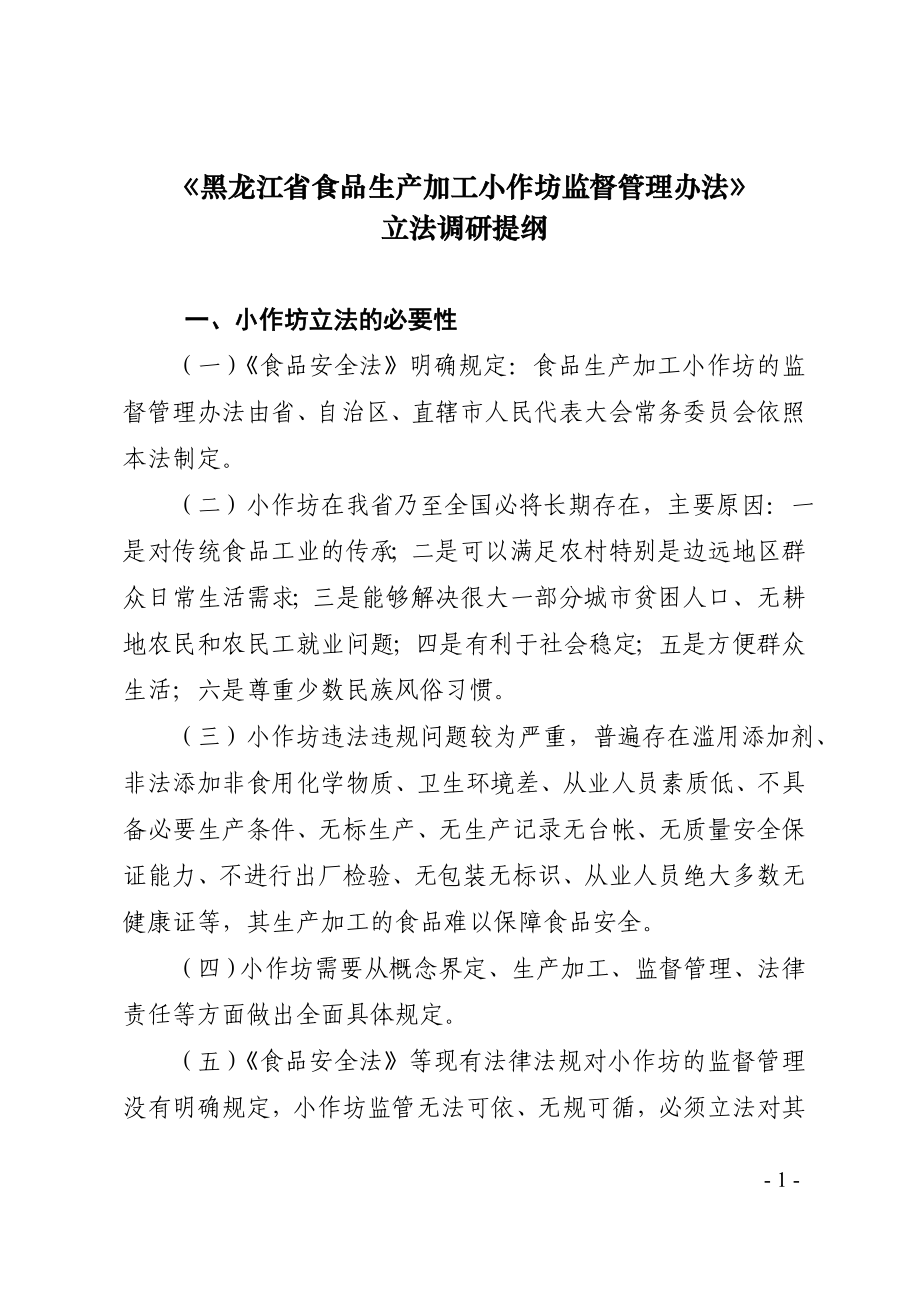 《黑龙江省食品生产加工小作坊监督管理办法》
立法调研提纲

一、小作坊立法的必要性

（一）《食品安全法》明确规定：食品生产加工小作坊的监督管理办法由省、自治区、直辖市人民代表大会常务委员会依照本法制定。

（二）小作坊在我省乃至全国必将长期存在，主要原因：一是对传统食品工业的传承；二是可以满足农村特别是边远地区群众日常生活需求；三是能够解决很大一部分城市贫困人口、无耕地农民和农民工就业问题；四是有利于社会稳定；五是方便群众生活；六是尊重少数民族风俗习惯。

（三）小作坊违法违规问题较为严重，普遍存在滥用添加剂、非法添加非食用化学物质、卫生环境差、从业人员素质低、不具备必要生产条件、无标生产、无生产记录无台帐、无质量安全保证能力、不进行出厂检验、无包装无标识、从业人员绝大多数无健康证等，其生产加工的食品难以保障食品安全。

（四）小作坊需要从概念界定、生产加工、监督管理、法律责任等方面做出全面具体规定。

（五）《食品安全法》等现有法律法规对小作坊的监督管理没有明确规定，小作坊监管无法可依、无规可循，必须立法对其

- 1 -